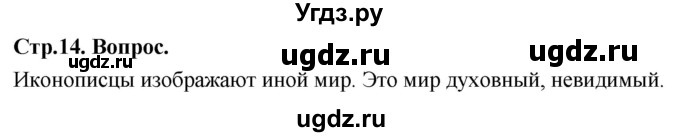 Угдз.ру

Стр.14. Вопрос. ugdz.ru ugdz.ru
ugdz.ru
Иконописцы изображают иной мир. Это мир духовный, невидимый.

ugdz.ru